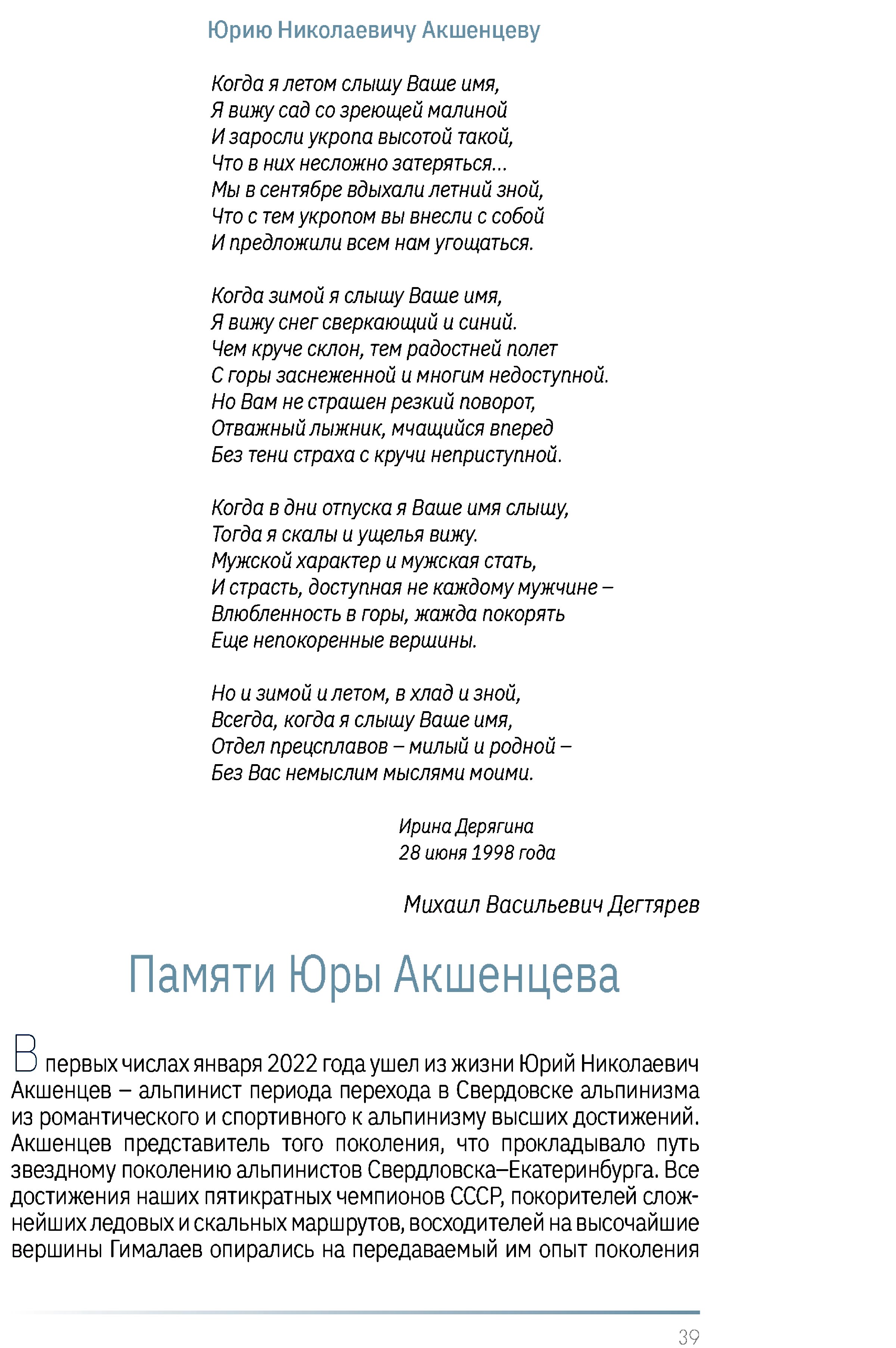 Юрию Николаевичу Акшенцеву

Когда я летом слышу Ваше имя,
Я вижу сад со зреющей малиной
И заросли укропа высотой такой,
Что в них несложно затеряться...
Мы в сентябре вдыхали летний зной,
Что с тем укропом вы внесли с собой
И предложили всем нам угощаться.

Когда зимой я слышу Ваше имя,
Я вижу снег сверкающий и синий.
Чем круче склон, тем радостней полет
С горы заснеженной и многим недоступной.
Но Вам не страшен резкий поворот,
Отважный лыжник, мчащийся вперед
Без тени страха с кручи неприступной.

Когда в дни отпуска я Ваше имя слышу,
Тогда я скалы и ущелья вижу.
Мужской характер и мужская стать,
И страсть, доступная не каждому мужчине –
Влюбленность в горы, жажда покорять
Еще непокоренные вершины.

Но и зимой и летом, в хлад и зной,
Всегда, когда я слышу Ваше имя,
Отдел прецсплавов – милый и родной –
Без Вас немыслим мыслями моими.

Ирина Дерягина
28 июня 1998 года

Михаил Васильевич Дегтярев

Памяти Юры Акшенцева

В первых числах января 2022 года ушел из жизни Юрий Николаевич Акшенцев – альпинист периода перехода в Свердовске альпинизма из романтического и спортивного к альпинизму высших достижений. Акшенцев представитель того поколения, что прокладывало путь звездному поколению альпинистов Свердловска–Екатеринбурга. Все достижения наших пятикратных чемпионов СССР, покорителей сложнейших ледовых и скальных маршрутов, восходителей на высочайшие вершины Гималаев опирались на передаваемый им опыт поколения

39